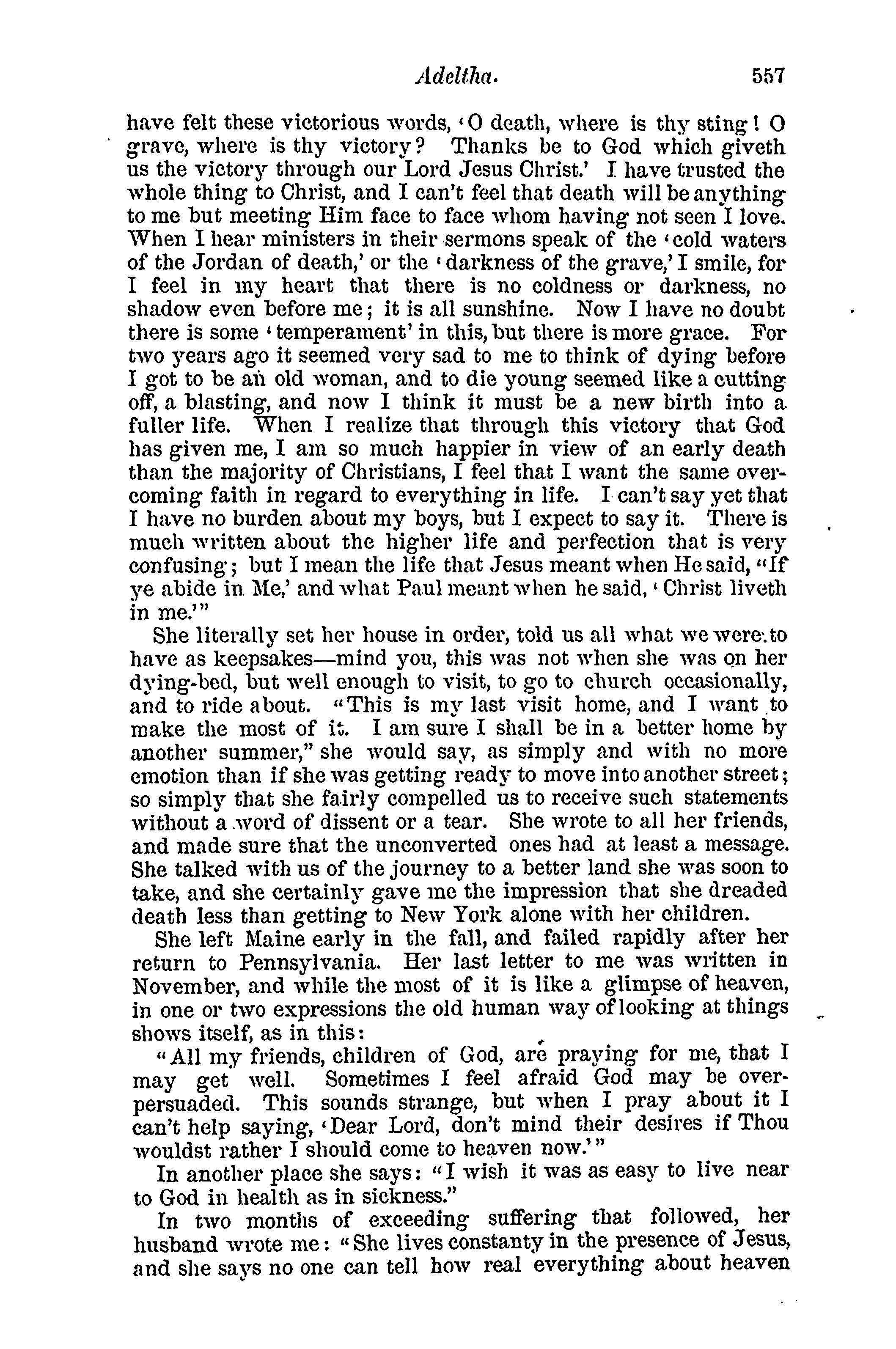 Adeltha. 557

have felt these victorious words, 'O death, where is thy sting! O grave, where is thy victory? Thanks be to God which giveth us the victory through our Lord Jesus Christ.' I have trusted the whole thing to Christ, and I can't feel that death will be anything to me but meeting Him face to face whom having not seen I love. When I hear ministers in their sermons speak of the 'cold waters of the Jordan of death,' or the 'darkness of the grave,' I smile, for I feel in my heart that there is no coldness or darkness, no shadow even before me; it is all sunshine. Now I have no doubt there is some 'temperament' in this, but there is more grace. For two years ago it seemed very sad to me to think of dying before I got to be an old woman, and to die young seemed like a cutting off, a blasting, and now I think it must be a new birth into a fuller life. When I realize that through this victory that God has given me, I am so much happier in view of an early death than the majority of Christians, I feel that I want the same overcoming faith in regard to everything in life. I can't say yet that I have no burden about my boys, but I expect to say it. There is much written about the higher life and perfection that is very confusing; but I mean the life that Jesus meant when He said, "If ye abide in Me,' and what Paul meant when he said, 'Christ liveth in me.'"

She literally set her house in order, told us all what we were to have as keepsakes—mind you, this was not when she was on her dying-bed, but well enough to visit, to go to church occasionally, and to ride about. "This is my last visit home, and I want to make the most of it. I am sure I shall be in a better home by another summer," she would say, as simply and with no more emotion than if she was getting ready to move into another street; so simply that she fairly compelled us to receive such statements without a word of dissent or a tear. She wrote to all her friends, and made sure that the unconverted ones had at least a message. She talked with us of the journey to a better land she was soon to take, and she certainly gave me the impression that she dreaded death less than getting to New York alone with her children.

She left Maine early in the fall, and failed rapidly after her return to Pennsylvania. Her last letter to me was written in November, and while the most of it is like a glimpse of heaven, in one or two expressions the old human way of looking at things shows itself, as in this:

"All my friends, children of God, are praying for me, that I may get well. Sometimes I feel afraid God may be overpersuaded. This sounds strange, but when I pray about it I can't help saying, 'Dear Lord, don't mind their desires if Thou wouldst rather I should come to heaven now.'"

In another place she says: "I wish it was as easy to live near to God in health as in sickness."

In two months of exceeding suffering that followed, her husband wrote me: "She lives constanty in the presence of Jesus, and she says no one can tell how real everything about heaven